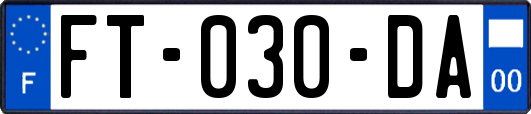 F
FT-030-DA
00